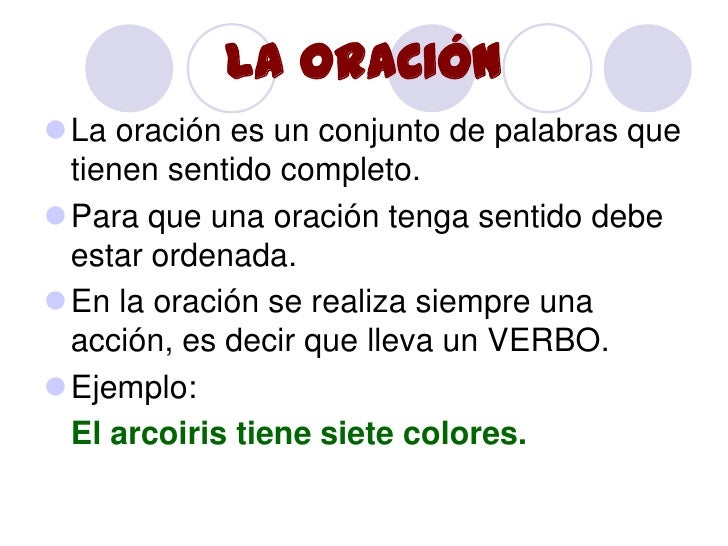 LA ORACIÓN

La oración es un conjunto de palabras que tienen sentido completo.

Para que una oración tenga sentido debe estar ordenada.

En la oración se realiza siempre una acción, es decir que lleva un VERBO.

Ejemplo:

El arcoiris tiene siete colores.